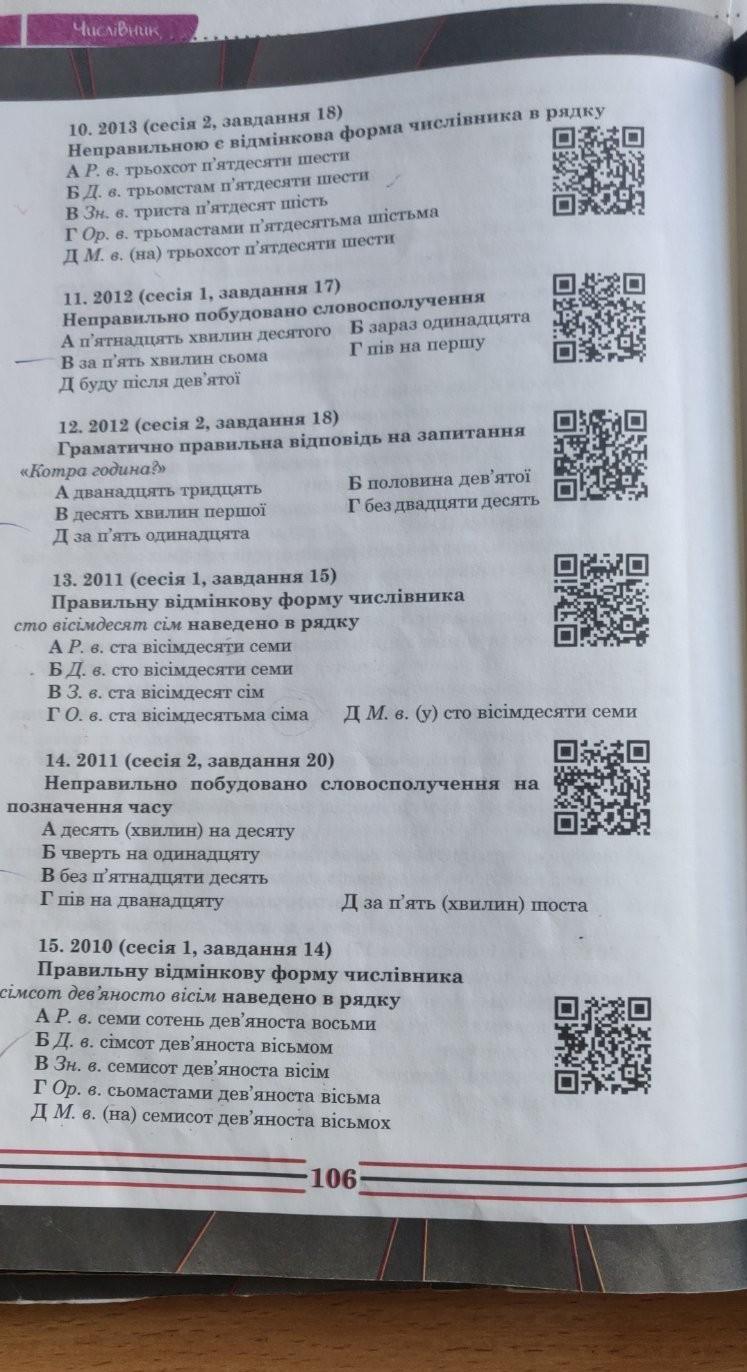 Числівник

10. 2013 (сесія 2, завдання 18)
Неправильною є відмінкова форма числівника в рядку
А Р. в. трьохсот п'ятдесяти шести
Б Д. в. трьомстам п'ятдесяти шести
В Зн. в. триста п'ятдесят шість
Г Ор. в. трьомастами п'ятдесятьма шістьма
Д М. в. (на) трьохсот п'ятдесяти шести

11. 2012 (сесія 1, завдання 17)
Неправильно побудовано словосполучення
А п'ятнадцять хвилин десятого
Б зараз одинадцята
В за п'ять хвилин сьома
Г пів на першу
Д буду після дев'ятої

12. 2012 (сесія 2, завдання 18)
Граматично правильна відповідь на запитання «Котра година?»
А дванадцять тридцять
Б половина дев'ятої
В десять хвилин першої
Г без двадцяти десять
Д за п'ять одинадцята

13. 2011 (сесія 1, завдання 15)
Правильну відмінкову форму числівника сто вісімдесят сім наведено в рядку
А Р. в. ста вісімдесяти семи
Б Д. в. сто вісімдесяти семи
В З. в. ста вісімдесят сім
Г О. в. ста вісімдесятьма сіма
Д М. в. (у) сто вісімдесяти семи

14. 2011 (сесія 2, завдання 20)
Неправильно побудовано словосполучення на позначення часу
А десять (хвилин) на десяту
Б чверть на одинадцяту
В без п'ятнадцяти десять
Г пів на дванадцяту
Д за п'ять (хвилин) шоста

15. 2010 (сесія 1, завдання 14)
Правильну відмінкову форму числівника сімсот дев'яносто вісім наведено в рядку
А Р. в. семи сотень дев'яноста восьми
Б Д. в. сімсот дев'яноста вісьмом
В Зн. в. семисот дев'яноста вісім
Г Ор. в. сьомастами дев'яноста вісьма
Д М. в. (на) семисот дев'яноста вісьмох

106